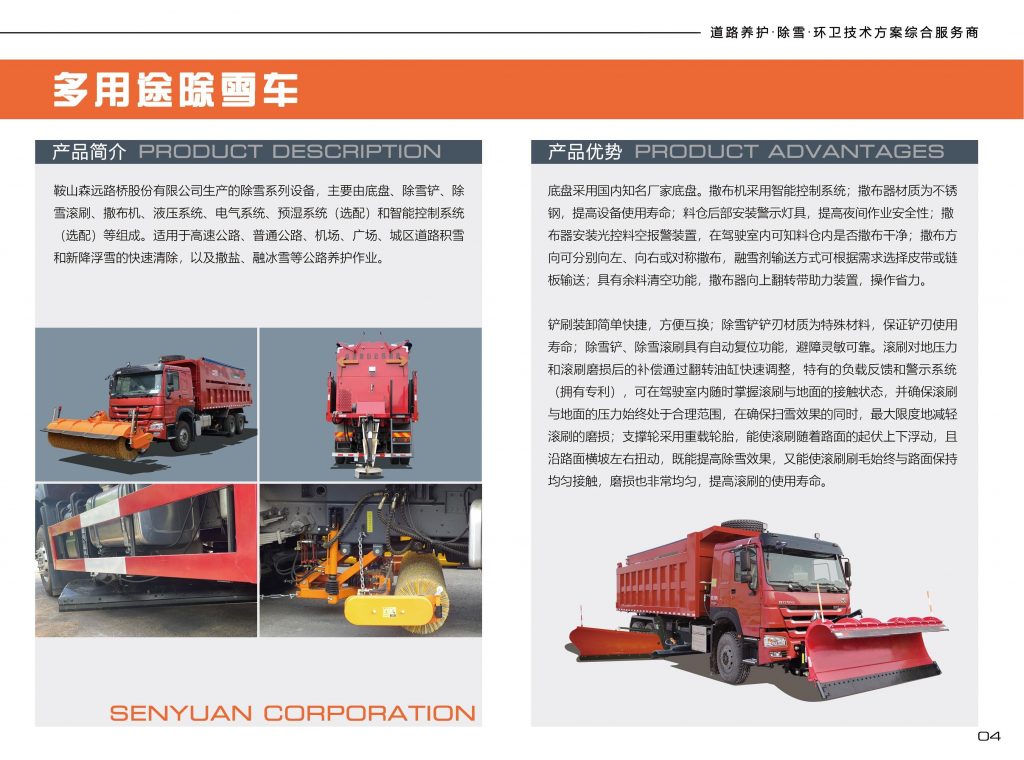 道路养护·除雪·环卫技术方案综合服务商

多用途除雪车

产品简介 PRODUCT DESCRIPTION

鞍山森远路桥股份有限公司生产的除雪系列设备，主要由底盘、除雪铲、除雪滚刷、撒布机、液压系统、电气系统、预湿系统（选配）和智能控制系统（选配）等组成。适用于高速公路、普通公路、机场、广场、城区道路积雪和新降浮雪的快速清除，以及撒盐、融冰雪等公路养护作业。

SENYUAN CORPORATION

产品优势 PRODUCT ADVANTAGES

底盘采用国内知名厂家底盘。撒布机采用智能控制系统；撒布器材质为不锈钢，提高设备使用寿命；料仓后部安装警示灯具，提高夜间作业安全性；撒布器安装光控料空报警装置，在驾驶室内可知料仓内是否撒布干净；撒布方向可分别向左、向右或对称撒布，融雪剂输送方式可根据需求选择皮带或链板输送；具有余料清空功能，撒布器向上翻转带助力装置，操作省力。

铲刷装卸简单快捷，方便互换；除雪铲铲刃材质为特殊材料，保证铲刃使用寿命；除雪铲、除雪滚刷具有自动复位功能，避障灵敏可靠。滚刷对地压力和滚刷磨损后的补偿通过翻转油缸快速调整，特有的负载反馈和警示系统（拥有专利），可在驾驶室内随时掌握滚刷与地面的接触状态，并确保滚刷与地面的压力始终处于合理范围，在确保扫雪效果的同时，最大限度地减轻滚刷的磨损；支撑轮采用重载轮胎，能使滚刷随着路面的起伏上下浮动，且沿路面横坡左右扭动，既能提高除雪效果，又能使滚刷刷毛始终与路面保持均匀接触，磨损也非常均匀，提高滚刷的使用寿命。

04